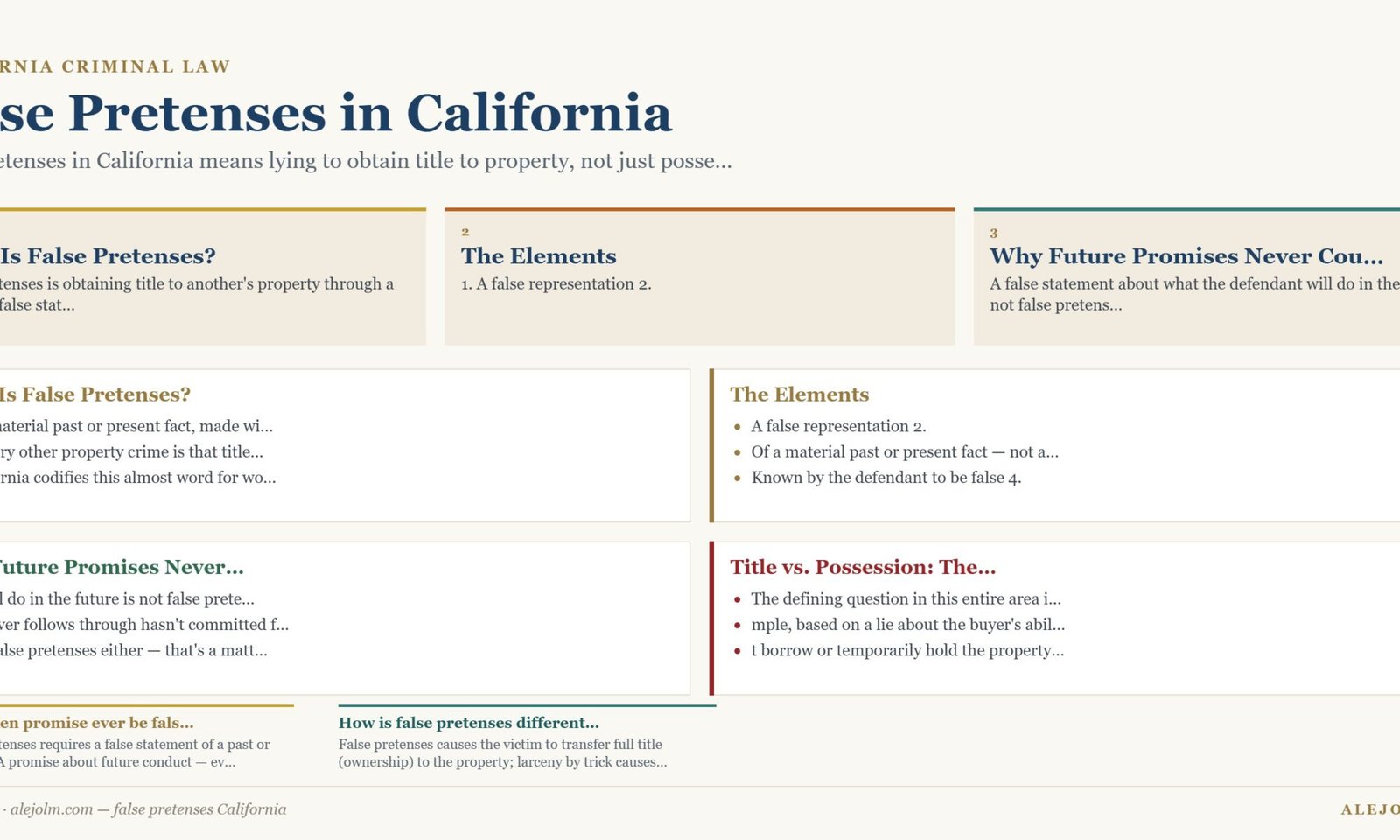 RNIA CRIMINAL LAW

se Pretenses in California

etenses in California means lying to obtain title to property, not just posse...

Is False Pretenses?

tenses is obtaining title to another's property through a false stat...

2

The Elements

1. A false representation 2.

3

Why Future Promises Never Cou...

A false statement about what the defendant will do in the not false pretens...

Is False Pretenses?

aterial past or present fact, made wi...

ry other property crime is that title...

rnia codifies this almost word for wo...

The Elements

- A false representation 2.
- Of a material past or present fact — not a...
- Known by the defendant to be false 4.

Future Promises Never...

l do in the future is not false prete...

ver follows through hasn't committed f...

alse pretenses either — that's a matt...

Title vs. Possession: The...

- The defining question in this entire area i...
- mple, based on a lie about the buyer's abil...
- t borrow or temporarily hold the property...

en promise ever be fals...

tenses requires a false statement of a past or A promise about future conduct — ev...

How is false pretenses different...

False pretenses causes the victim to transfer full title (ownership) to the property; larceny by trick causes...

· alejolm.com — false pretenses California

ALEJO